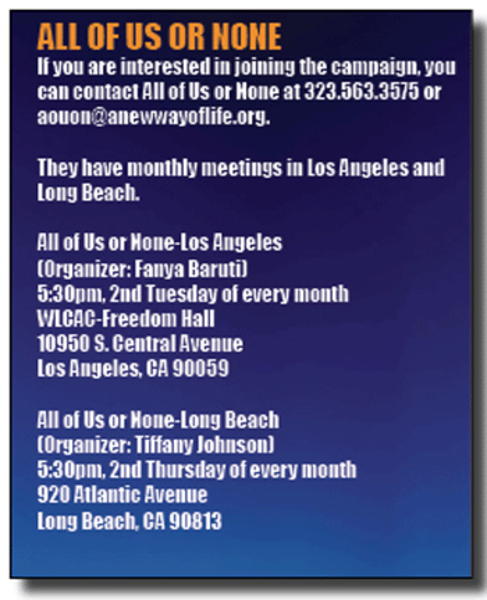 ALL OF US OR NONE
If you are interested in joining the campaign, you can contact All of Us or None at 323.563.3575 or aouon@anewwayoflife.org.

They have monthly meetings in Los Angeles and Long Beach.

All of Us or None-Los Angeles
(Organizer: Fanya Baruti)
5:30pm, 2nd Tuesday of every month
WLCAC-Freedom Hall
10950 S. Central Avenue
Los Angeles, CA 90059

All of Us or None-Long Beach
(Organizer: Tiffany Johnson)
5:30pm, 2nd Thursday of every month
920 Atlantic Avenue
Long Beach, CA 90813